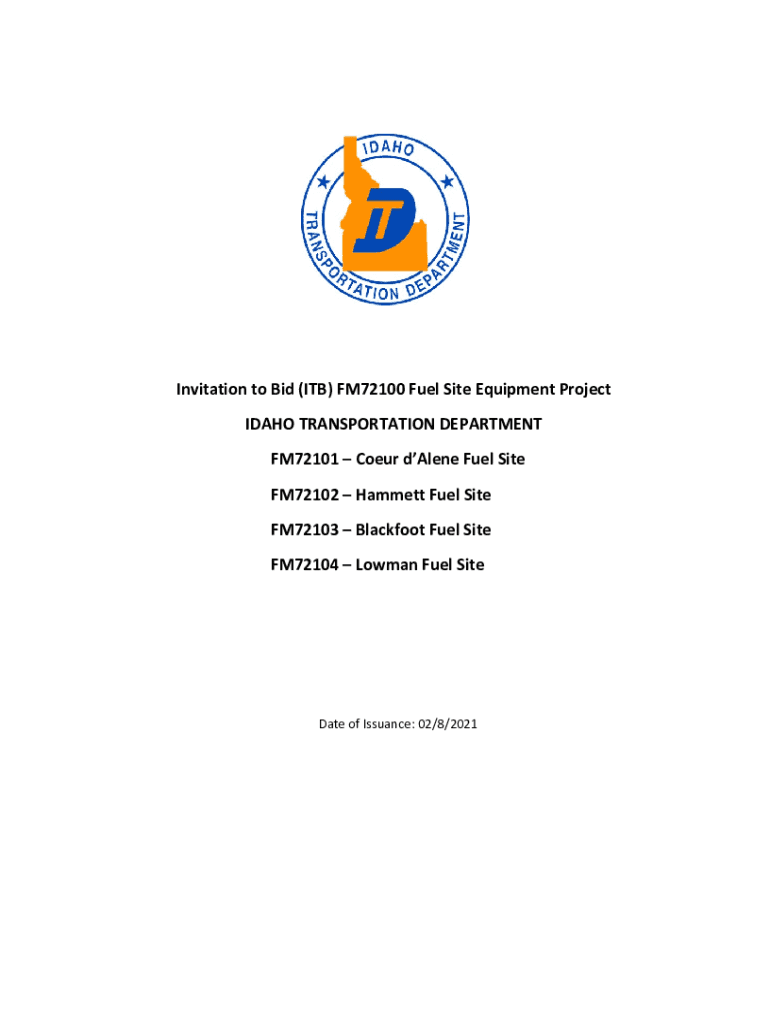 IDAHO
TRANSPORTATION DEPARTMENT
ITD

Invitation to Bid (ITB) FM72100 Fuel Site Equipment Project

IDAHO TRANSPORTATION DEPARTMENT

FM72101 – Coeur d'Alene Fuel Site

FM72102 – Hammett Fuel Site

FM72103 – Blackfoot Fuel Site

FM72104 – Lowman Fuel Site

Date of Issuance: 02/8/2021